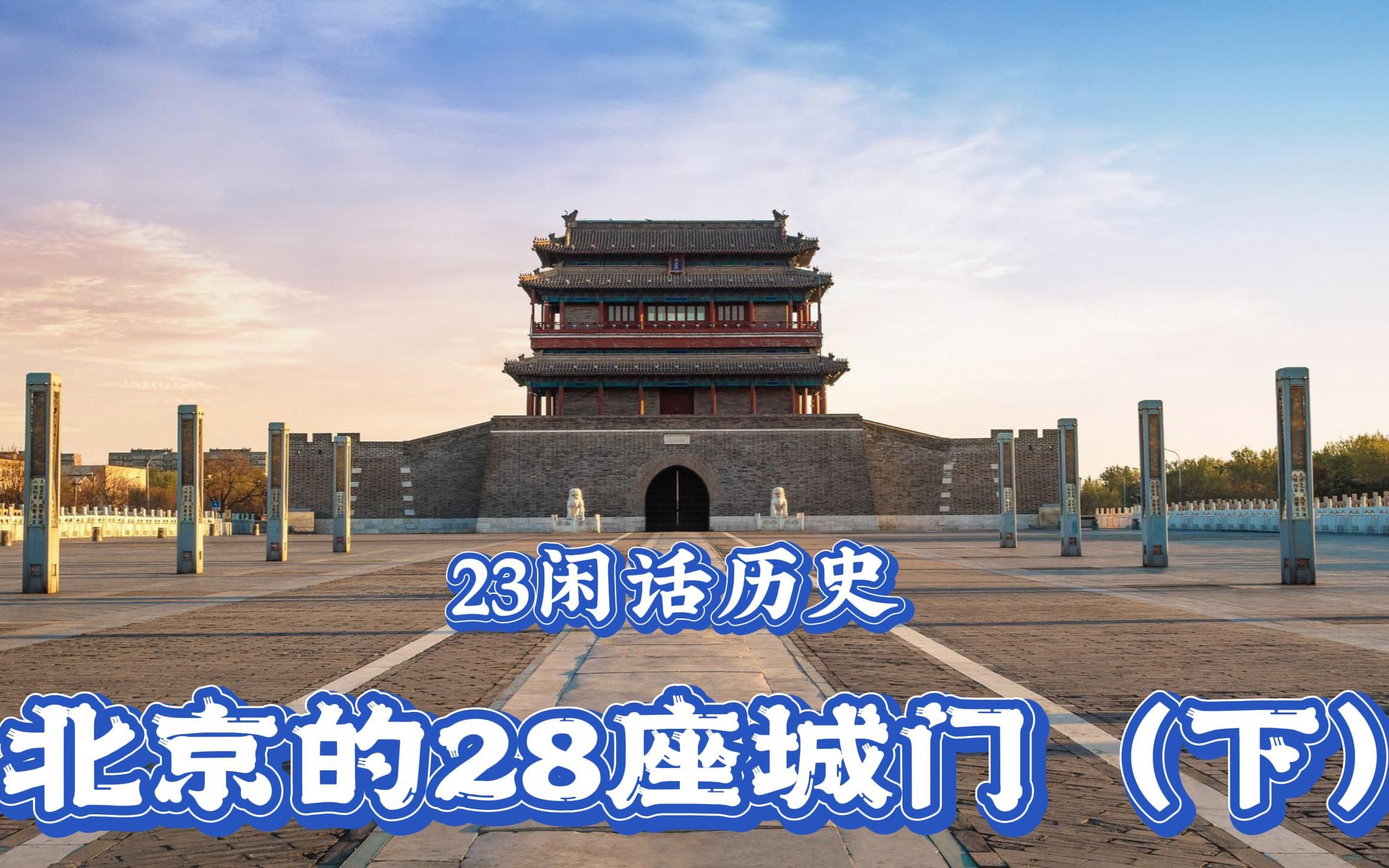 23闲话历史

北京的28座城门（下）